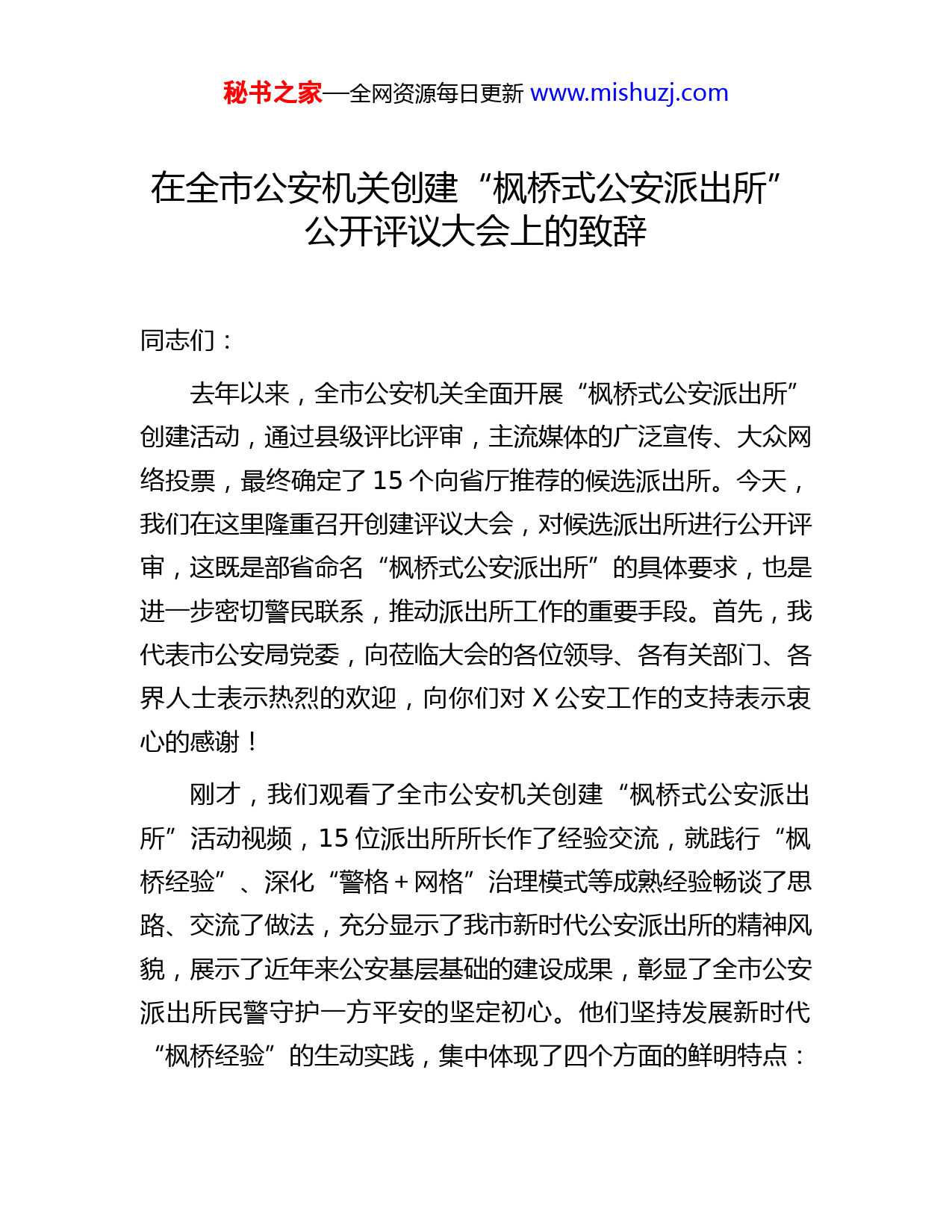 秘书之家—全网资源每日更新 www.mishuzj.com

在全市公安机关创建“枫桥式公安派出所”公开评议大会上的致辞

同志们：

去年以来，全市公安机关全面开展“枫桥式公安派出所”创建活动，通过县级评比评审，主流媒体的广泛宣传、大众网络投票，最终确定了 15 个向省厅推荐的候选派出所。今天，我们在这里隆重召开创建评议大会，对候选派出所进行公开评审，这既是部省命名“枫桥式公安派出所”的具体要求，也是进一步密切警民联系，推动派出所工作的重要手段。首先，我代表市公安局党委，向莅临大会的各位领导、各有关部门、各界人士表示热烈的欢迎，向你们对 X 公安工作的支持表示衷心的感谢！

刚才，我们观看了全市公安机关创建“枫桥式公安派出所”活动视频，15 位派出所所长作了经验交流，就践行“枫桥经验”、深化“警格＋网格”治理模式等成熟经验畅谈了思路、交流了做法，充分显示了我市新时代公安派出所的精神风貌，展示了近年来公安基层基础的建设成果，彰显了全市公安派出所民警守护一方平安的坚定初心。他们坚持发展新时代“枫桥经验”的生动实践，集中体现了四个方面的鲜明特点：